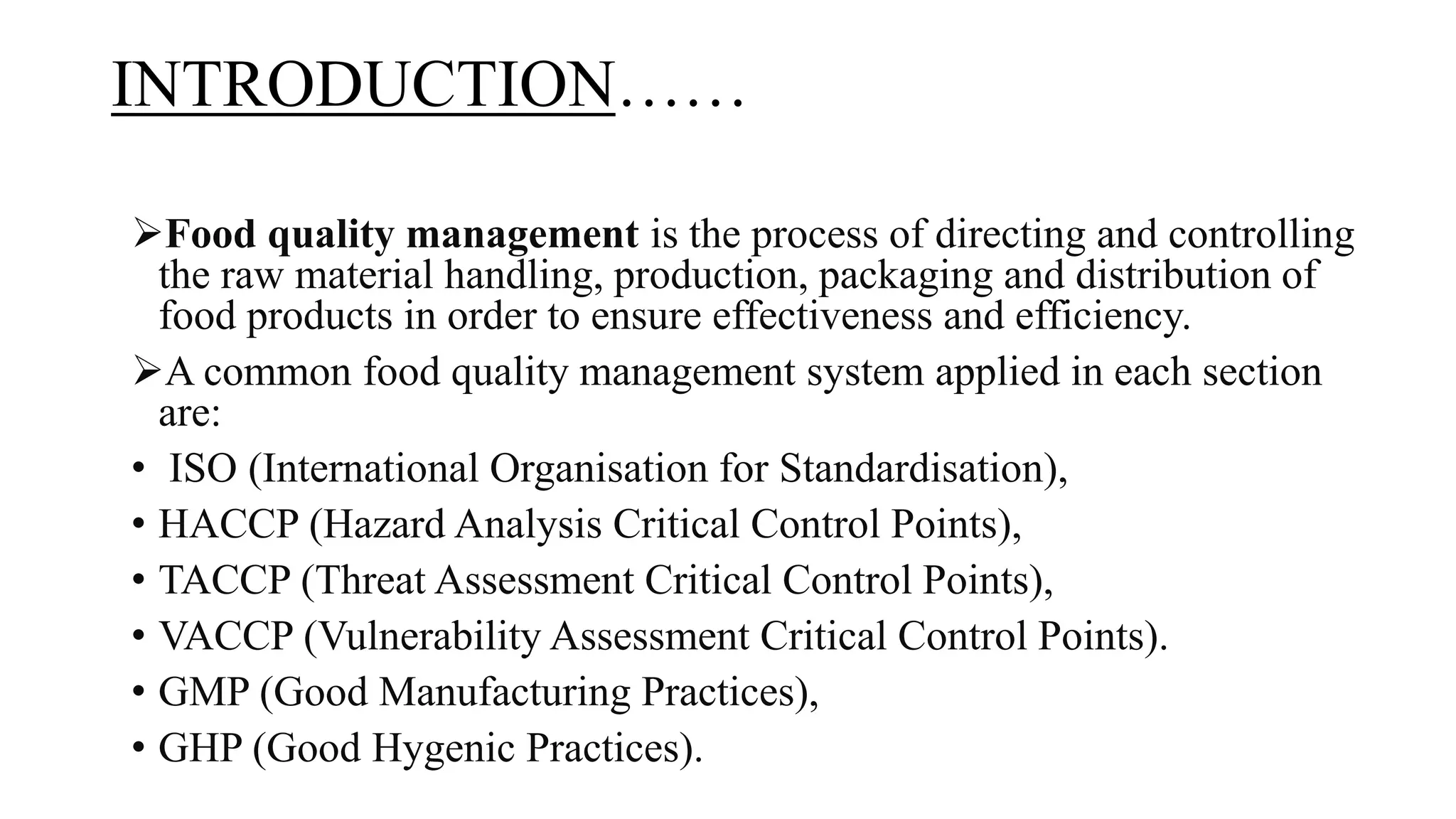 INTRODUCTION……

➢Food quality management is the process of directing and controlling the raw material handling, production, packaging and distribution of food products in order to ensure effectiveness and efficiency.

➢A common food quality management system applied in each section are:

• ISO (International Organisation for Standardisation),
• HACCP (Hazard Analysis Critical Control Points),
• TACCP (Threat Assessment Critical Control Points),
• VACCP (Vulnerability Assessment Critical Control Points).
• GMP (Good Manufacturing Practices),
• GHP (Good Hygenic Practices).